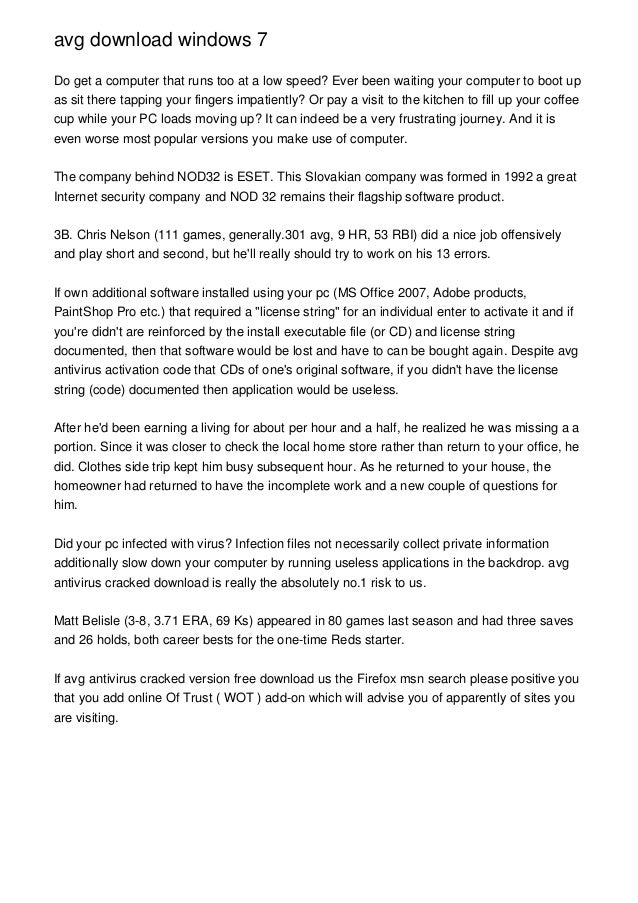 avg download windows 7

Do get a computer that runs too at a low speed? Ever been waiting your computer to boot up as sit there tapping your fingers impatiently? Or pay a visit to the kitchen to fill up your coffee cup while your PC loads moving up? It can indeed be a very frustrating journey. And it is even worse most popular versions you make use of computer.

The company behind NOD32 is ESET. This Slovakian company was formed in 1992 a great Internet security company and NOD 32 remains their flagship software product.

3B. Chris Nelson (111 games, generally.301 avg, 9 HR, 53 RBI) did a nice job offensively and play short and second, but he'll really should try to work on his 13 errors.

If own additional software installed using your pc (MS Office 2007, Adobe products, PaintShop Pro etc.) that required a "license string" for an individual enter to activate it and if you're didn't are reinforced by the install executable file (or CD) and license string documented, then that software would be lost and have to can be bought again. Despite avg antivirus activation code that CDs of one's original software, if you didn't have the license string (code) documented then application would be useless.

After he'd been earning a living for about per hour and a half, he realized he was missing a a portion. Since it was closer to check the local home store rather than return to your office, he did. Clothes side trip kept him busy subsequent hour. As he returned to your house, the homeowner had returned to have the incomplete work and a new couple of questions for him.

Did your pc infected with virus? Infection files not necessarily collect private information additionally slow down your computer by running useless applications in the backdrop. avg antivirus cracked download is really the absolutely no.1 risk to us.

Matt Belisle (3-8, 3.71 ERA, 69 Ks) appeared in 80 games last season and had three saves and 26 holds, both career bests for the one-time Reds starter.

If avg antivirus cracked version free download us the Firefox msn search please positive you that you add online Of Trust ( WOT ) add-on which will advise you of apparently of sites you are visiting.